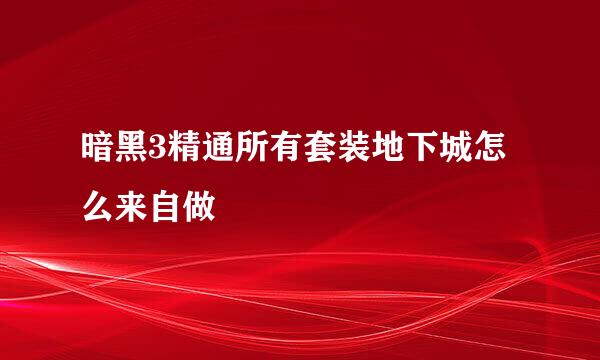 暗黑3精通所有套装地下城怎么来自做